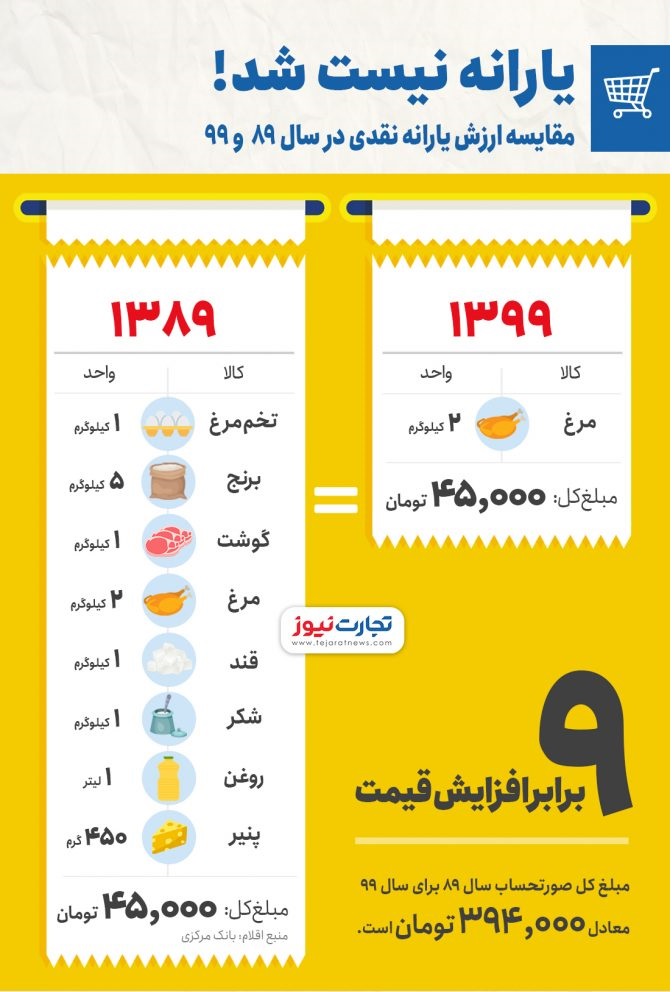 یارانه نیست شد!
مقایسه ارزش یارانه نقدی در سال ۸۹ و ۹۹

۱۳۹۹

| کالا | واحد |
|---|---|
| مرغ | ۲ کیلوگرم |

مبلغ کل: ۴۵,۰۰۰ تومان

=

۱۳۸۹

| کالا | واحد |
|---|---|
| تخم مرغ | ۱ کیلوگرم |
| برنج | ۵ کیلوگرم |
| گوشت | ۱ کیلوگرم |
| مرغ | ۲ کیلوگرم |
| قند | ۱ کیلوگرم |
| شکر | ۱ کیلوگرم |
| روغن | ۱ لیتر |
| پنیر | ۴۵۰ گرم |

مبلغ کل: ۴۵,۰۰۰ تومان
منبع اقلام: بانک مرکزی

تجارت نیوز
www.tejaratnews.com

۹
برابر افزایش قیمت

مبلغ کل صورتحساب سال ۸۹ برای سال ۹۹ معادل ۳۹۴,۰۰۰ تومان است.